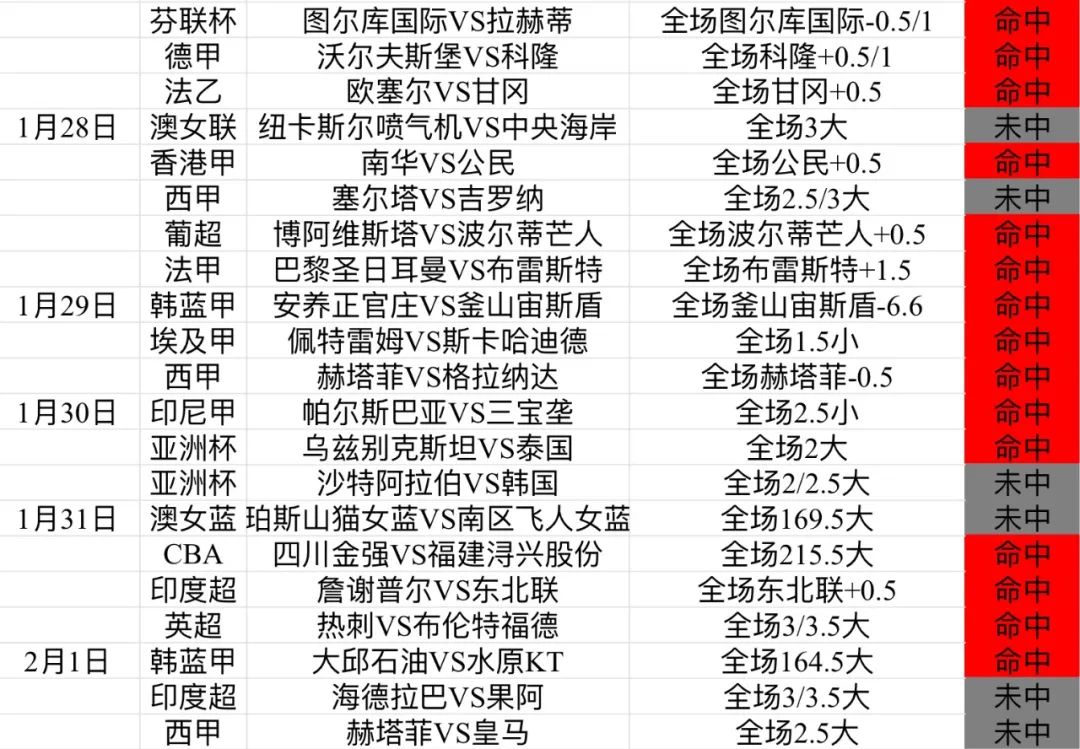 |  |  |  |  |  |
|---|---|---|---|---|
|  | 芬联杯 | 图尔库国际VS拉赫蒂 | 全场图尔库国际-0.5/1 | 命中 |
|  | 德甲 | 沃尔夫斯堡VS科隆 | 全场科隆+0.5/1 | 命中 |
|  | 法乙 | 欧塞尔VS甘冈 | 全场甘冈+0.5 | 命中 |
| 1月28日 | 澳女联 | 纽卡斯尔喷气机VS中央海岸 | 全场3大 | 未中 |
|  | 香港甲 | 南华VS公民 | 全场公民+0.5 | 命中 |
|  | 西甲 | 塞尔塔VS吉罗纳 | 全场2.5/3大 | 未中 |
|  | 葡超 | 博阿维斯塔VS波尔蒂芒人 | 全场波尔蒂芒人+0.5 | 命中 |
|  | 法甲 | 巴黎圣日耳曼VS布雷斯特 | 全场布雷斯特+1.5 | 命中 |
| 1月29日 | 韩蓝甲 | 安养正官庄VS釜山宙斯盾 | 全场釜山宙斯盾-6.6 | 命中 |
|  | 埃及甲 | 佩特雷姆VS斯卡哈迪德 | 全场1.5小 | 命中 |
|  | 西甲 | 赫塔菲VS格拉纳达 | 全场赫塔菲-0.5 | 命中 |
| 1月30日 | 印尼甲 | 帕尔斯巴亚VS三宝垄 | 全场2.5小 | 命中 |
|  | 亚洲杯 | 乌兹别克斯坦VS泰国 | 全场2大 | 命中 |
|  | 亚洲杯 | 沙特阿拉伯VS韩国 | 全场2/2.5大 | 未中 |
| 1月31日 | 澳女蓝 | 珀斯山猫女蓝VS南区飞人女蓝 | 全场169.5大 | 未中 |
|  | CBA | 四川金强VS福建浔兴股份 | 全场215.5大 | 命中 |
|  | 印度超 | 詹谢普尔VS东北联 | 全场东北联+0.5 | 命中 |
|  | 英超 | 热刺VS布伦特福德 | 全场3/3.5大 | 命中 |
| 2月1日 | 韩蓝甲 | 大邱石油VS水原KT | 全场164.5大 | 命中 |
|  | 印度超 | 海德拉巴VS果阿 | 全场3/3.5大 | 未中 |
|  | 西甲 | 赫塔菲VS皇马 | 全场2.5大 | 未中 |